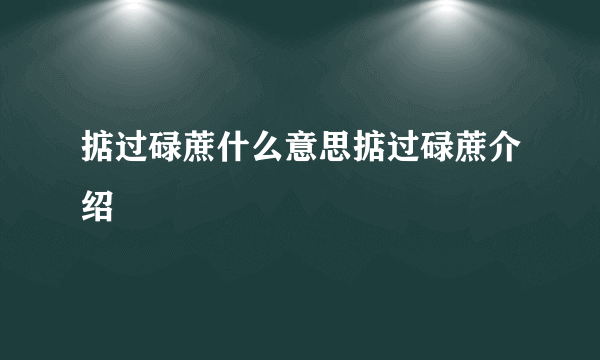 掂过碌蔗什么意思掂过碌蔗介绍